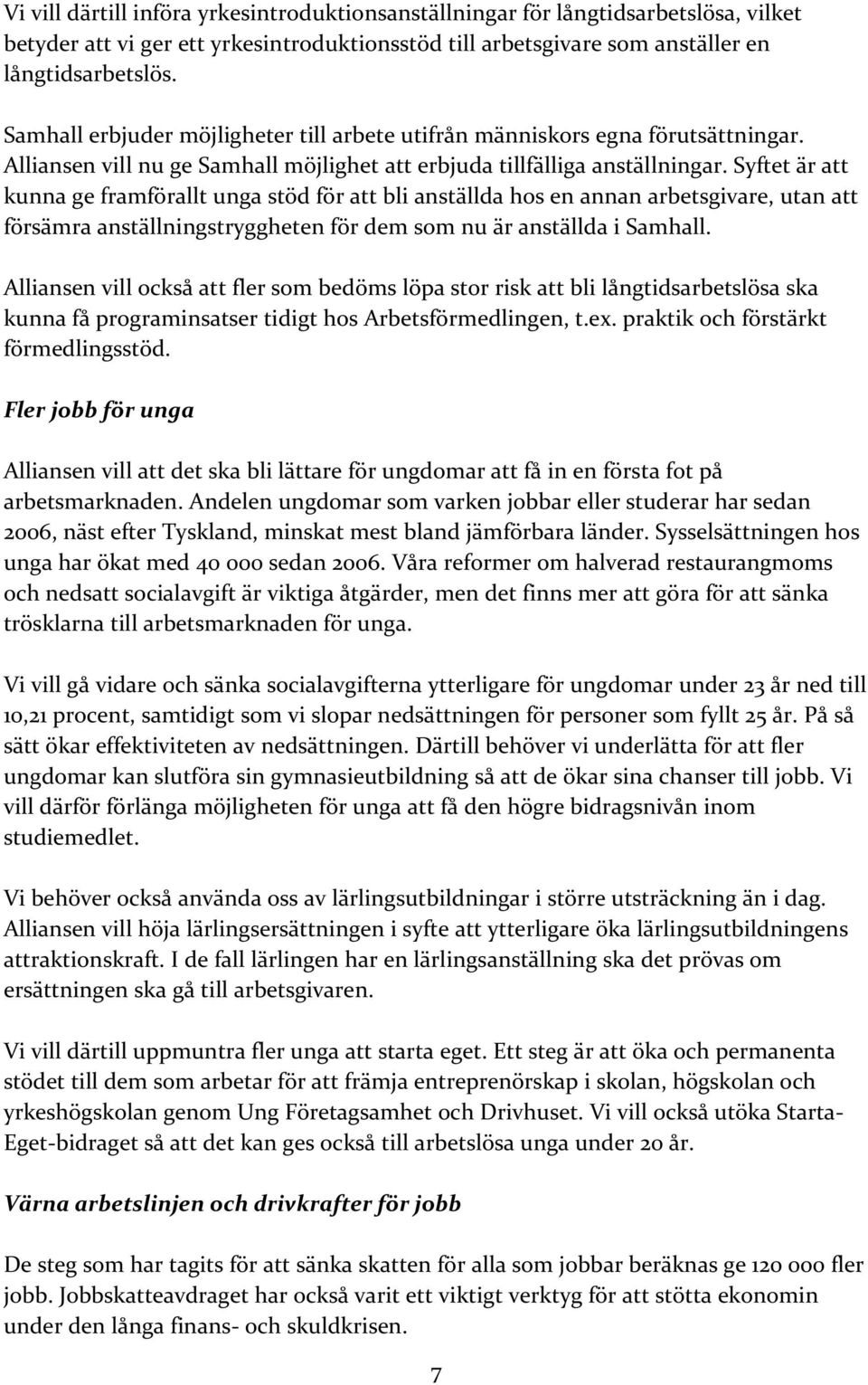 Vi vill därtill införa yrkesintroduktionsanställningar för långtidsarbetslösa, vilket betyder att vi ger ett yrkesintroduktionsstöd till arbetsgivare som anställer en långtidsarbetslös.

Samhall erbjuder möjligheter till arbete utifrån människors egna förutsättningar. Alliansen vill nu ge Samhall möjlighet att erbjuda tillfälliga anställningar. Syftet är att kunna ge framförallt unga stöd för att bli anställda hos en annan arbetsgivare, utan att försämra anställningstryggheten för dem som nu är anställda i Samhall.

Alliansen vill också att fler som bedöms löpa stor risk att bli långtidsarbetslösa ska kunna få programinsatser tidigt hos Arbetsförmedlingen, t.ex. praktik och förstärkt förmedlingsstöd.

Fler jobb för unga

Alliansen vill att det ska bli lättare för ungdomar att få in en första fot på arbetsmarknaden. Andelen ungdomar som varken jobbar eller studerar har sedan 2006, näst efter Tyskland, minskat mest bland jämförbara länder. Sysselsättningen hos unga har ökat med 40 000 sedan 2006. Våra reformer om halverad restaurangmoms och nedsatt socialavgift är viktiga åtgärder, men det finns mer att göra för att sänka trösklarna till arbetsmarknaden för unga.

Vi vill gå vidare och sänka socialavgifterna ytterligare för ungdomar under 23 år ned till 10,21 procent, samtidigt som vi slopar nedsättningen för personer som fyllt 25 år. På så sätt ökar effektiviteten av nedsättningen. Därtill behöver vi underlätta för att fler ungdomar kan slutföra sin gymnasieutbildning så att de ökar sina chanser till jobb. Vi vill därför förlänga möjligheten för unga att få den högre bidragsnivån inom studiemedlet.

Vi behöver också använda oss av lärlingsutbildningar i större utsträckning än i dag. Alliansen vill höja lärlingsersättningen i syfte att ytterligare öka lärlingsutbildningens attraktionskraft. I de fall lärlingen har en lärlingsanställning ska det prövas om ersättningen ska gå till arbetsgivaren.

Vi vill därtill uppmuntra fler unga att starta eget. Ett steg är att öka och permanenta stödet till dem som arbetar för att främja entreprenörskap i skolan, högskolan och yrkeshögskolan genom Ung Företagsamhet och Drivhuset. Vi vill också utöka Starta-Eget-bidraget så att det kan ges också till arbetslösa unga under 20 år.

Värna arbetslinjen och drivkrafter för jobb

De steg som har tagits för att sänka skatten för alla som jobbar beräknas ge 120 000 fler jobb. Jobbskatteavdraget har också varit ett viktigt verktyg för att stötta ekonomin under den långa finans- och skuldkrisen.

7